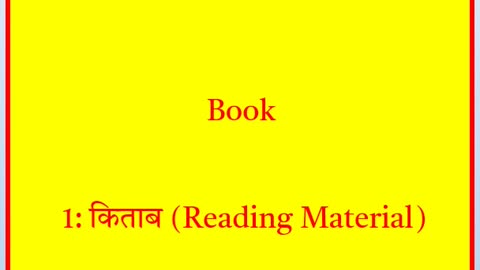 Book

1: किताब (Reading Material)